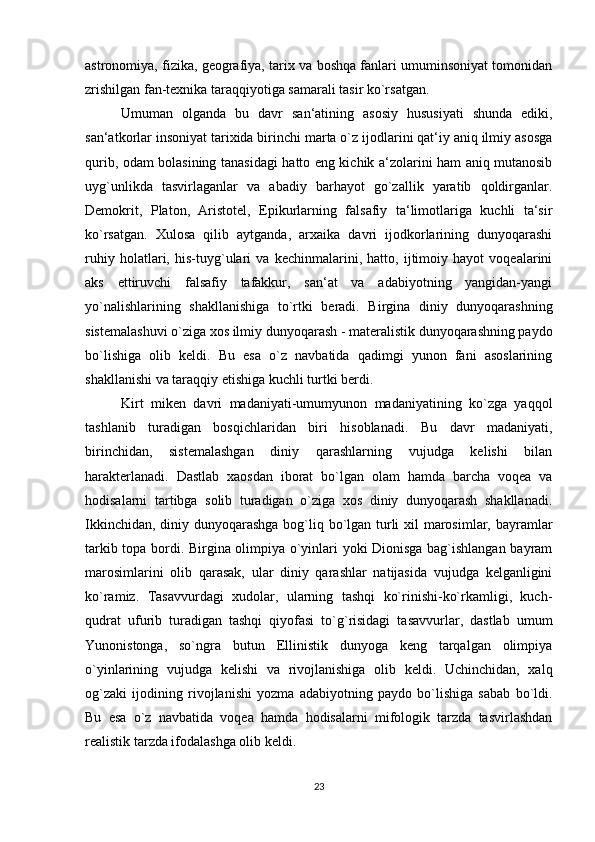 astronomiya, fizika, geografiya, tarix va boshqa fanlari umuminsoniyat tomonidan zrishilgan fan-texnika taraqqiyotiga samarali tasir ko`rsatgan.

Umuman olganda bu davr san‘atining asosiy hususiyati shunda ediki, san‘atkorlar insoniyat tarixida birinchi marta o`z ijodlarini qat‘iy aniq ilmiy asosga qurib, odam bolasining tanasidagi hatto eng kichik a‘zolarini ham aniq mutanosib uyg`unlikda tasvirlaganlar va abadiy barhayot go`zallik yaratib qoldirganlar. Demokrit, Platon, Aristotel, Epikurlarning falsafiy ta‘limotlariga kuchli ta‘sir ko`rsatgan. Xulosa qilib aytganda, arxaika davri ijodkorlarining dunyoqarashi ruhiy holatlari, his-tuyg`ulari va kechinmalarini, hatto, ijtimoiy hayot voqealarini aks ettiruvchi falsafiy tafakkur, san‘at va adabiyotning yangidan-yangi yo`nalishlarining shakllanishiga to`rtki beradi. Birgina diniy dunyoqarashning sistemalashuvi o`ziga xos ilmiy dunyoqarash - materalistik dunyoqarashning paydo bo`lishiga olib keldi. Bu esa o`z navbatida qadimgi yunon fani asoslarining shakllanishi va taraqqiy etishiga kuchli turtki berdi.

Kirt miken davri madaniyati-umumyunon madaniyatining ko`zga yaqqol tashlanib turadigan bosqichlaridan biri hisoblanadi. Bu davr madaniyati, birinchidan, sistemalashgan diniy qarashlarning vujudga kelishi bilan harakterlanadi. Dastlab xaosdan iborat bo`lgan olam hamda barcha voqea va hodisalarni tartibga solib turadigan o`ziga xos diniy dunyoqarash shakllanadi. Ikkinchidan, diniy dunyoqarashga bog`liq bo`lgan turli xil marosimlar, bayramlar tarkib topa bordi. Birgina olimpiya o`yinlari yoki Dionisga bag`ishlangan bayram marosimlarini olib qarasak, ular diniy qarashlar natijasida vujudga kelganligini ko`ramiz. Tasavvurdagi xudolar, ularning tashqi ko`rinishi-ko`rkamligi, kuch-qudrat ufurib turadigan tashqi qiyofasi to`g`risidagi tasavvurlar, dastlab umum Yunonistonga, so`ngra butun Ellinistik dunyoga keng tarqalgan olimpiya o`yinlarining vujudga kelishi va rivojlanishiga olib keldi. Uchinchidan, xalq og`zaki ijodining rivojlanishi yozma adabiyotning paydo bo`lishiga sabab bo`ldi. Bu esa o`z navbatida voqea hamda hodisalarni mifologik tarzda tasvirlashdan realistik tarzda ifodalashga olib keldi.

23